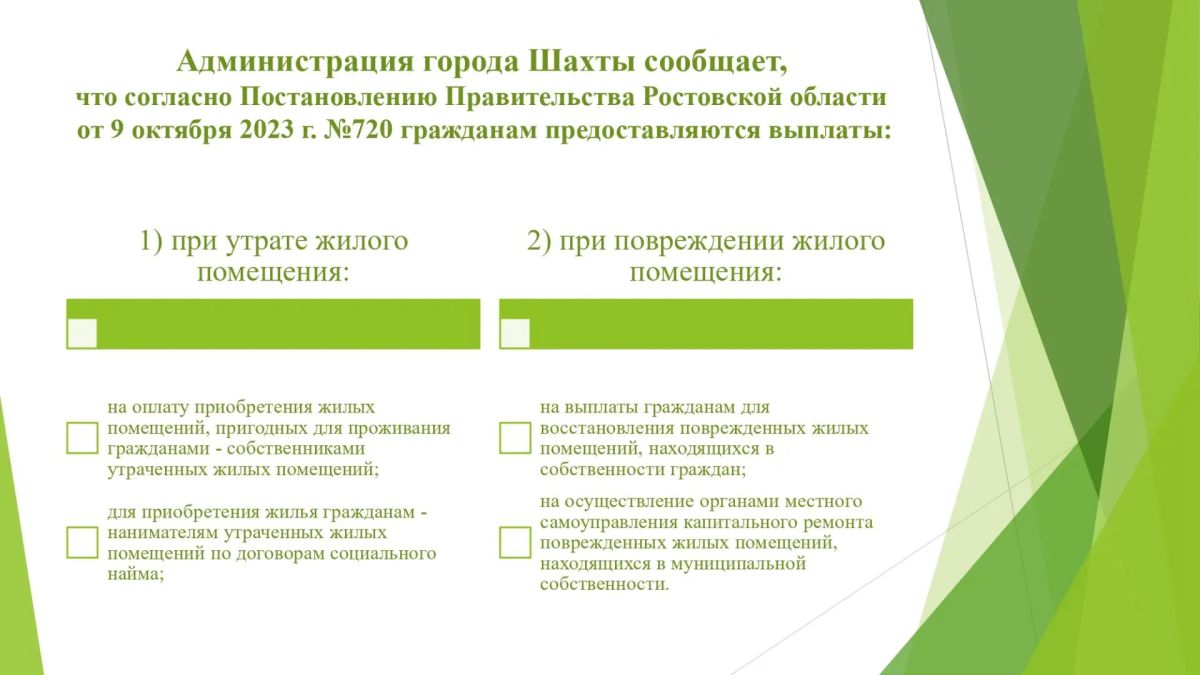 Администрация города Шахты сообщает, что согласно Постановлению Правительства Ростовской области от 9 октября 2023 г. №720 гражданам предоставляются выплаты:

1) при утрате жилого помещения:

на оплату приобретения жилых помещений, пригодных для проживания гражданами - собственниками утраченных жилых помещений;

для приобретения жилья гражданам - нанимателям утраченных жилых помещений по договорам социального найма;

2) при повреждении жилого помещения:

на выплаты гражданам для восстановления поврежденных жилых помещений, находящихся в собственности граждан;

на осуществление органами местного самоуправления капитального ремонта поврежденных жилых помещений, находящихся в муниципальной собственности.